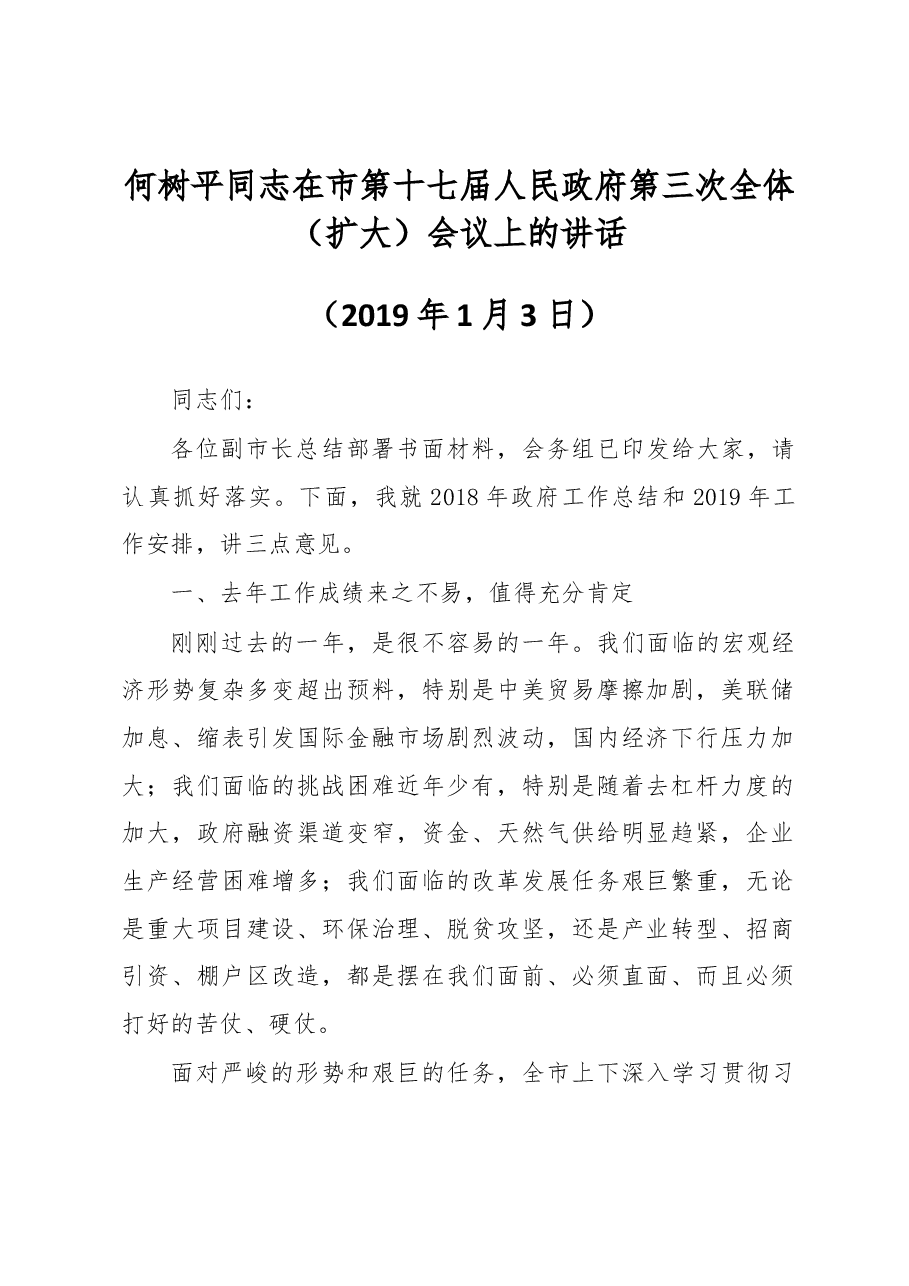 何树平同志在市第十七届人民政府第三次全体（扩大）会议上的讲话

（2019年1月3日）

同志们：

各位副市长总结部署书面材料，会务组已印发给大家，请认真抓好落实。下面，我就2018年政府工作总结和2019年工作安排，讲三点意见。

一、去年工作成绩来之不易，值得充分肯定

刚刚过去的一年，是很不容易的一年。我们面临的宏观经济形势复杂多变超出预料，特别是中美贸易摩擦加剧，美联储加息、缩表引发国际金融市场剧烈波动，国内经济下行压力加大；我们面临的挑战困难近年少有，特别是随着去杠杆力度的加大，政府融资渠道变窄，资金、天然气供给明显趋紧，企业生产经营困难增多；我们面临的改革发展任务艰巨繁重，无论是重大项目建设、环保治理、脱贫攻坚，还是产业转型、招商引资、棚户区改造，都是摆在我们面前、必须直面、而且必须打好的苦仗、硬仗。

面对严峻的形势和艰巨的任务，全市上下深入学习贯彻习